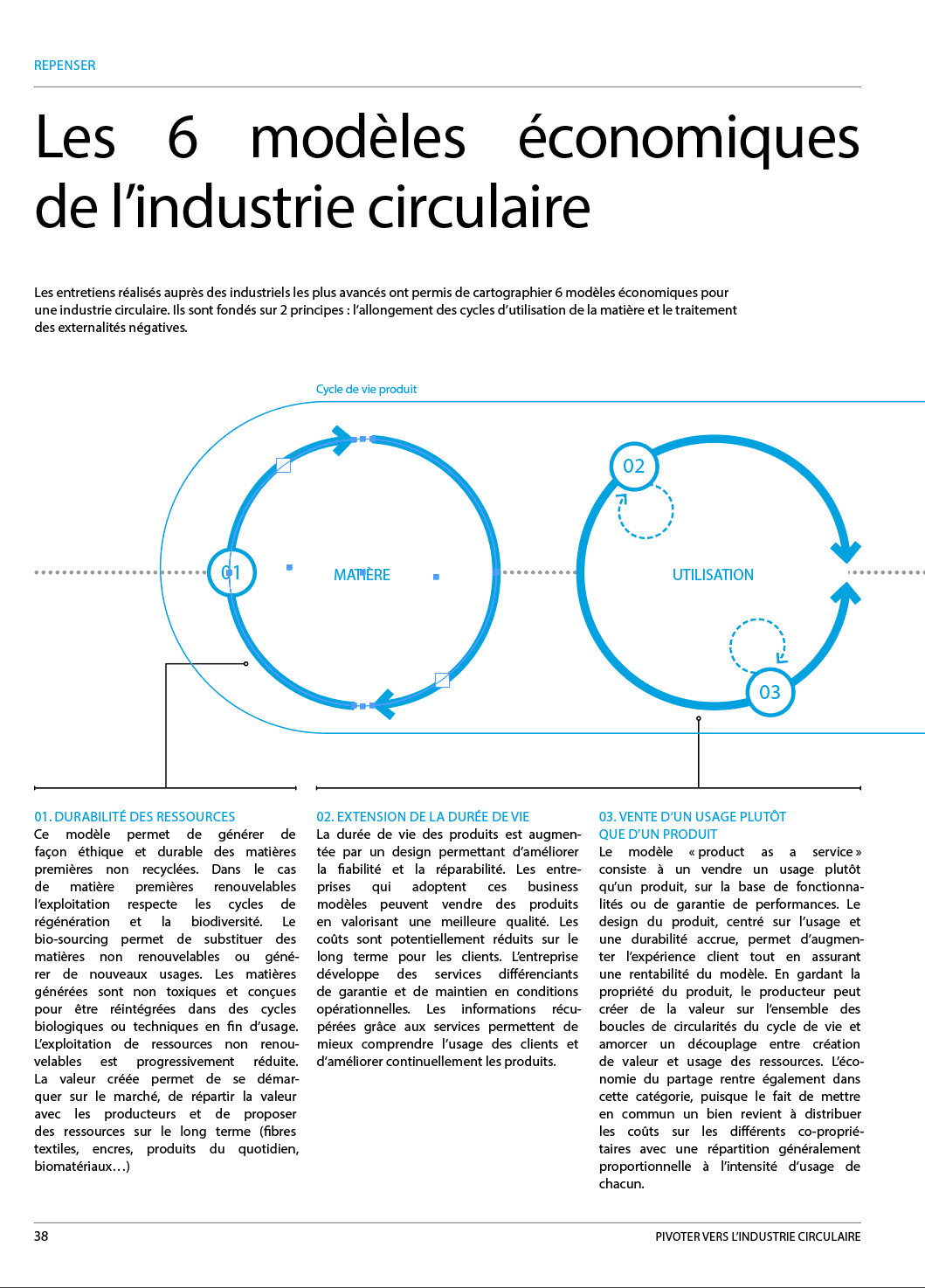 REPENSER

Les 6 modèles économiques de l'industrie circulaire

Les entretiens réalisés auprès des industriels les plus avancés ont permis de cartographier 6 modèles économiques pour une industrie circulaire. Ils sont fondés sur 2 principes : l'allongement des cycles d'utilisation de la matière et le traitement des externalités négatives.

Cycle de vie produit

01

MATIÈRE

02

UTILISATION

03

01. DURABILITÉ DES RESSOURCES
Ce modèle permet de générer de façon éthique et durable des matières premières non recyclées. Dans le cas de matière premières renouvelables l'exploitation respecte les cycles de régénération et la biodiversité. Le bio-sourcing permet de substituer des matières non renouvelables ou générer de nouveaux usages. Les matières générées sont non toxiques et conçues pour être réintégrées dans des cycles biologiques ou techniques en fin d'usage. L'exploitation de ressources non renouvelables est progressivement réduite. La valeur créée permet de se démarquer sur le marché, de répartir la valeur avec les producteurs et de proposer des ressources sur le long terme (fibres textiles, encres, produits du quotidien, biomatériaux…)

02. EXTENSION DE LA DURÉE DE VIE
La durée de vie des produits est augmentée par un design permettant d'améliorer la fiabilité et la réparabilité. Les entreprises qui adoptent ces business modèles peuvent vendre des produits en valorisant une meilleure qualité. Les coûts sont potentiellement réduits sur le long terme pour les clients. L'entreprise développe des services différenciants de garantie et de maintien en conditions opérationnelles. Les informations récupérées grâce aux services permettent de mieux comprendre l'usage des clients et d'améliorer continuellement les produits.

03. VENTE D'UN USAGE PLUTÔT QUE D'UN PRODUIT
Le modèle « product as a service » consiste à un vendre un usage plutôt qu'un produit, sur la base de fonctionnalités ou de garantie de performances. Le design du produit, centré sur l'usage et une durabilité accrue, permet d'augmenter l'expérience client tout en assurant une rentabilité du modèle. En gardant la propriété du produit, le producteur peut créer de la valeur sur l'ensemble des boucles de circularités du cycle de vie et amorcer un découplage entre création de valeur et usage des ressources. L'économie du partage rentre également dans cette catégorie, puisque le fait de mettre en commun un bien revient à distribuer les coûts sur les différents co-propriétaires avec une répartition généralement proportionnelle à l'intensité d'usage de chacun.

38

PIVOTER VERS L'INDUSTRIE CIRCULAIRE